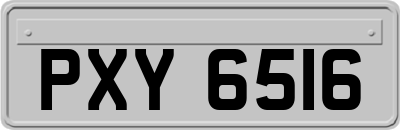 PXY 6516